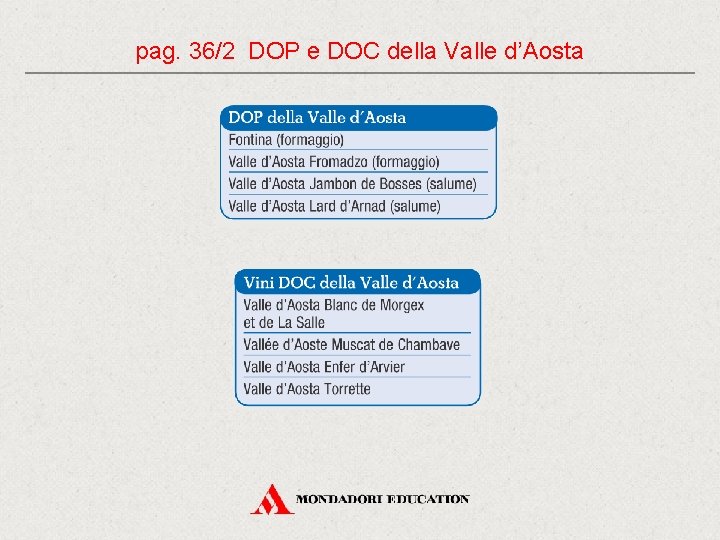 pag. 36/2 DOP e DOC della Valle d'Aosta

DOP della Valle d'Aosta
Fontina (formaggio)
Valle d'Aosta Fromadzo (formaggio)
Valle d'Aosta Jambon de Bosses (salume)
Valle d'Aosta Lard d'Arnad (salume)

Vini DOC della Valle d'Aosta
Valle d'Aosta Blanc de Morgex et de La Salle
Vallée d'Aoste Muscat de Chambave
Valle d'Aosta Enfer d'Arvier
Valle d'Aosta Torrette

MONDADORI EDUCATION